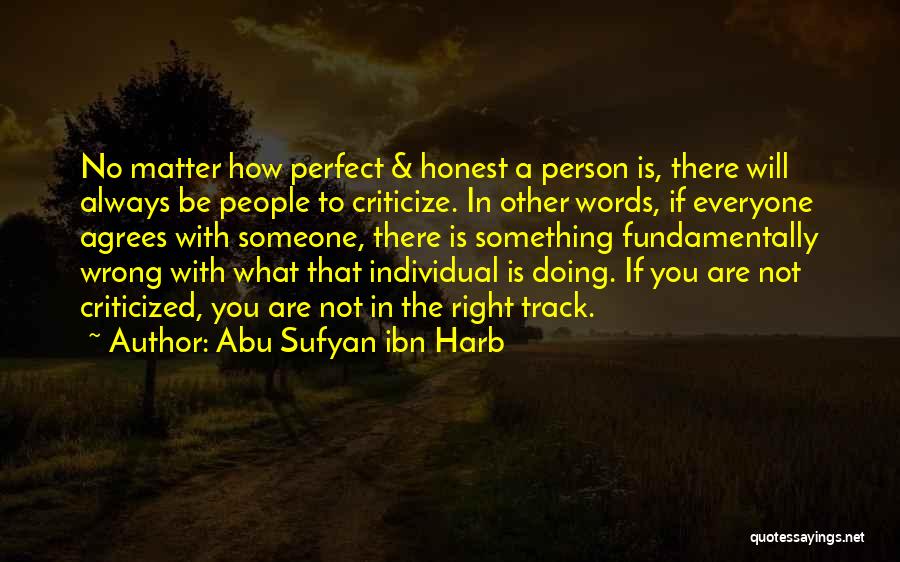 No matter how perfect & honest a person is, there will always be people to criticize. In other words, if everyone agrees with someone, there is something fundamentally wrong with what that individual is doing. If you are not criticized, you are not in the right track.
~ Author: Abu Sufyan ibn Harb

quotessayings.net